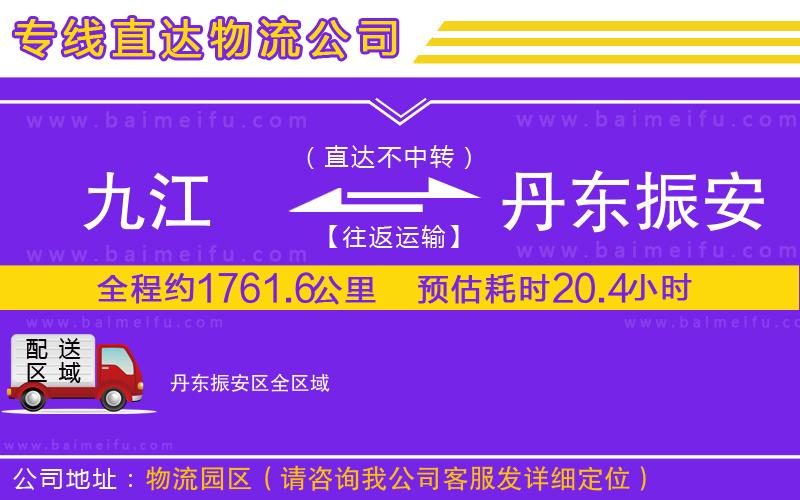 专线直达物流公司

www.baimeifu.com www.baimeifu.com

（直达不中转）

九江 丹东振安

【往返运输】

www.baimeifu.com www.baimeifu.com

全程约1761.6公里 预估耗时20.4小时

www.baimeifu.com www.baimeifu.com

配送区域

丹东振安区全区域

www.baimeifu.com

公司地址：物流园区（请咨询我公司客服发详细定位）